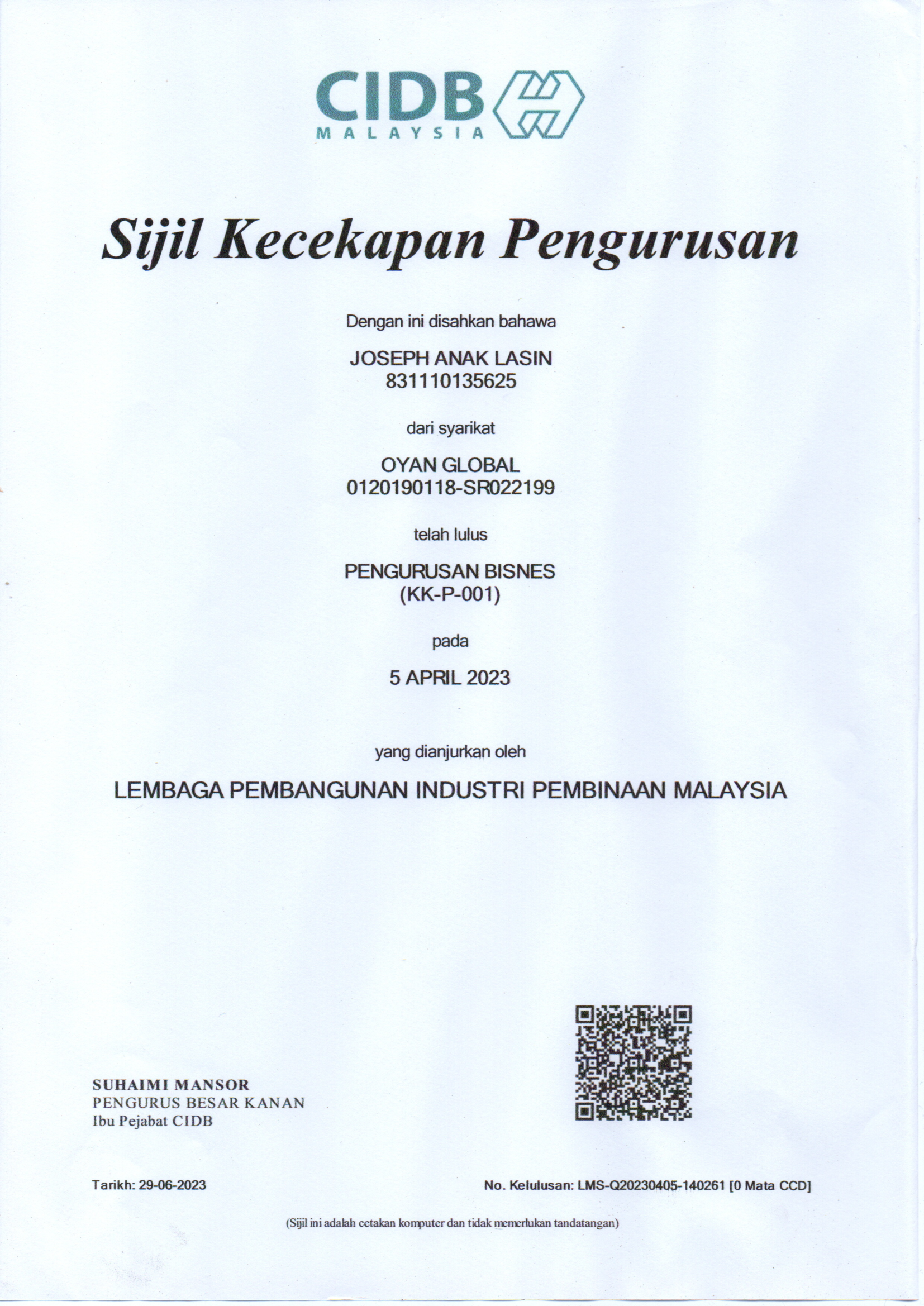 CIDB
MALAYSIA

Sijil Kecekapan Pengurusan

Dengan ini disahkan bahawa

JOSEPH ANAK LASIN
831110135625

dari syarikat

OYAN GLOBAL
0120190118-SR022199

telah lulus

PENGURUSAN BISNES
(KK-P-001)

pada

5 APRIL 2023

yang dianjurkan oleh

LEMBAGA PEMBANGUNAN INDUSTRI PEMBINAAN MALAYSIA

SUHAIMI MANSOR
PENGURUS BESAR KANAN
Ibu Pejabat CIDB

Tarikh: 29-06-2023

No. Kelulusan: LMS-Q20230405-140261 [0 Mata CCD]

(Sijil ini adalah cetakan komputer dan tidak memerlukan tandatangan)